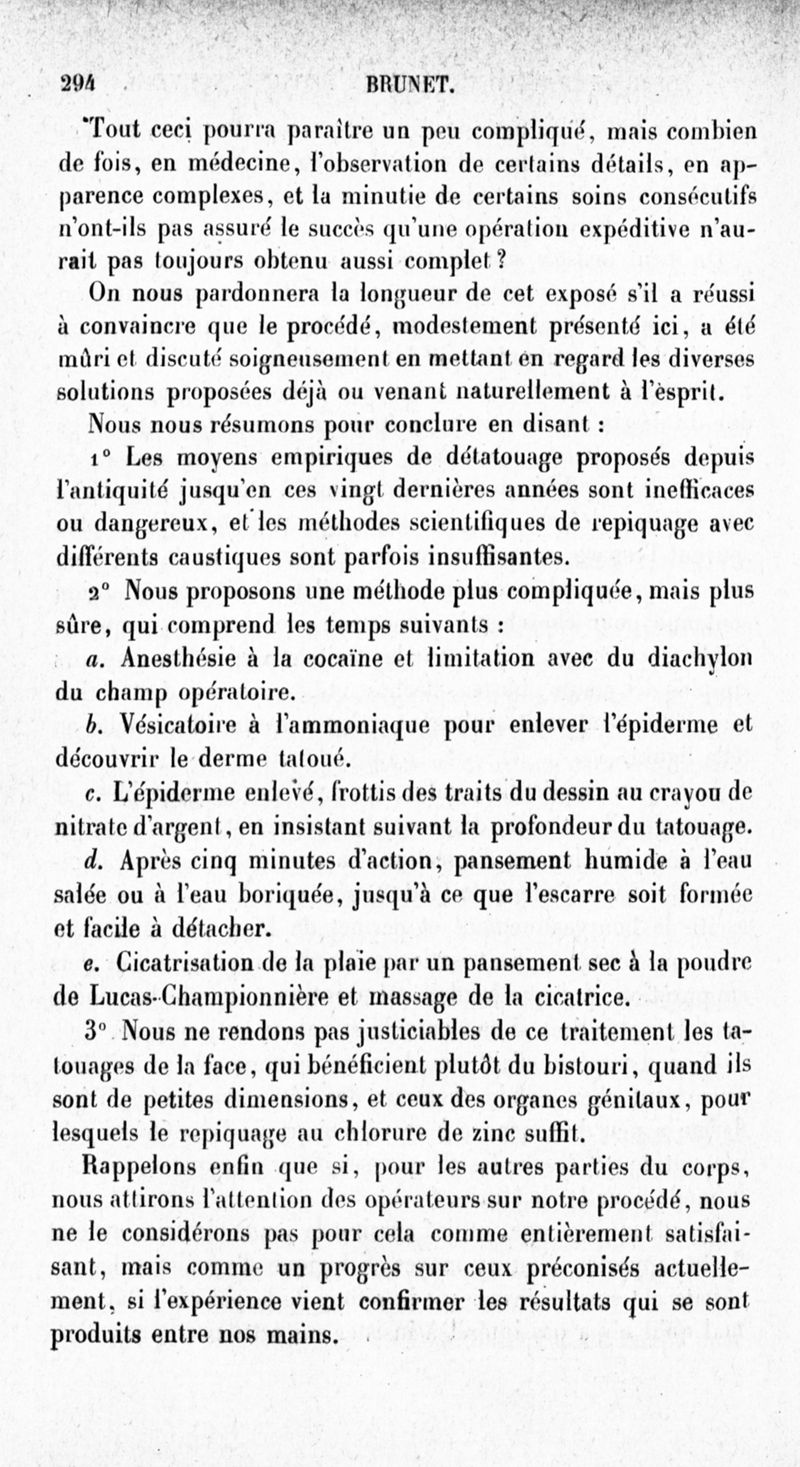 294 BRUNET.

Tout ceci pourra paraître un peu compliqué, mais combien de fois, en médecine, l'observation de certains détails, en apparence complexes, et la minutie de certains soins consécutifs n'ont-ils pas assuré le succès qu'une opération expéditive n'aurait pas toujours obtenu aussi complet ?

On nous pardonnera la longueur de cet exposé s'il a réussi à convaincre que le procédé, modestement présenté ici, a été mûri et discuté soigneusement en mettant en regard les diverses solutions proposées déjà ou venant naturellement à l'esprit.

Nous nous résumons pour conclure en disant :

1° Les moyens empiriques de détatouage proposés depuis l'antiquité jusqu'en ces vingt dernières années sont inefficaces ou dangereux, et les méthodes scientifiques de repiquage avec différents caustiques sont parfois insuffisantes.

2° Nous proposons une méthode plus compliquée, mais plus sûre, qui comprend les temps suivants :

a. Anesthésie à la cocaïne et limitation avec du diachylon du champ opératoire.

b. Vésicatoire à l'ammoniaque pour enlever l'épiderme et découvrir le derme tatoué.

c. L'épiderme enlevé, frottis des traits du dessin au crayon de nitrate d'argent, en insistant suivant la profondeur du tatouage.

d. Après cinq minutes d'action, pansement humide à l'eau salée ou à l'eau boriquée, jusqu'à ce que l'escarre soit formée et facile à détacher.

e. Cicatrisation de la plaie par un pansement sec à la poudre de Lucas-Championnière et massage de la cicatrice.

3° Nous ne rendons pas justiciables de ce traitement les tatouages de la face, qui bénéficient plutôt du bistouri, quand ils sont de petites dimensions, et ceux des organes génitaux, pour lesquels le repiquage au chlorure de zinc suffit.

Rappelons enfin que si, pour les autres parties du corps, nous attirons l'attention des opérateurs sur notre procédé, nous ne le considérons pas pour cela comme entièrement satisfaisant, mais comme un progrès sur ceux préconisés actuellement, si l'expérience vient confirmer les résultats qui se sont produits entre nos mains.